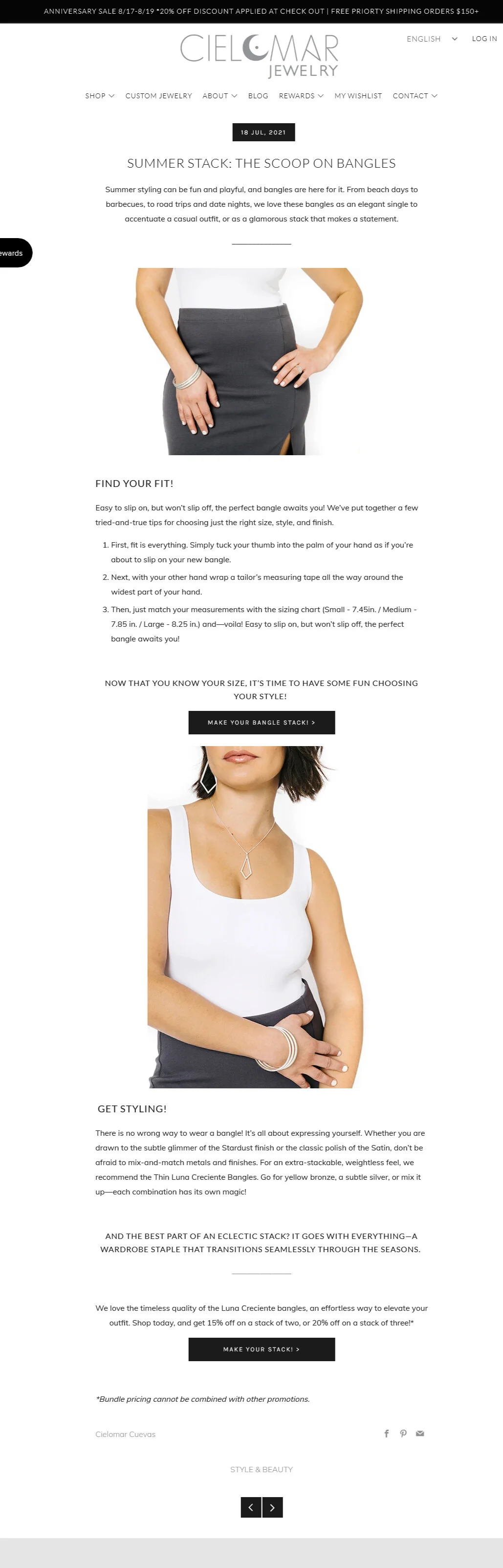 ANNIVERSARY SALE 8/17-8/19 *20% OFF DISCOUNT APPLIED AT CHECK OUT | FREE PRIORTY SHIPPING ORDERS $150+

CIELOMAR JEWELRY

ENGLISH LOG IN

SHOP CUSTOM JEWELRY ABOUT BLOG REWARDS MY WISHLIST CONTACT

18 JUL, 2021

SUMMER STACK: THE SCOOP ON BANGLES

Summer styling can be fun and playful, and bangles are here for it. From beach days to barbecues, to road trips and date nights, we love these bangles as an elegant single to accentuate a casual outfit, or as a glamorous stack that makes a statement.

ewards

FIND YOUR FIT!

Easy to slip on, but won't slip off, the perfect bangle awaits you! We've put together a few tried-and-true tips for choosing just the right size, style, and finish.

1. First, fit is everything. Simply tuck your thumb into the palm of your hand as if you're about to slip on your new bangle.
2. Next, with your other hand wrap a tailor's measuring tape all the way around the widest part of your hand.
3. Then, just match your measurements with the sizing chart (Small - 7.45in. / Medium - 7.85 in. / Large - 8.25 in.) and—voila! Easy to slip on, but won't slip off, the perfect bangle awaits you!

NOW THAT YOU KNOW YOUR SIZE, IT'S TIME TO HAVE SOME FUN CHOOSING YOUR STYLE!

MAKE YOUR BANGLE STACK! >

GET STYLING!

There is no wrong way to wear a bangle! It's all about expressing yourself. Whether you are drawn to the subtle glimmer of the Stardust finish or the classic polish of the Satin, don't be afraid to mix-and-match metals and finishes. For an extra-stackable, weightless feel, we recommend the Thin Luna Creciente Bangles. Go for yellow bronze, a subtle silver, or mix it up—each combination has its own magic!

AND THE BEST PART OF AN ECLECTIC STACK? IT GOES WITH EVERYTHING—A WARDROBE STAPLE THAT TRANSITIONS SEAMLESSLY THROUGH THE SEASONS.

We love the timeless quality of the Luna Creciente bangles, an effortless way to elevate your outfit. Shop today, and get 15% off on a stack of two, or 20% off on a stack of three!*

MAKE YOUR STACK! >

*Bundle pricing cannot be combined with other promotions.

Cielomar Cuevas

STYLE & BEAUTY